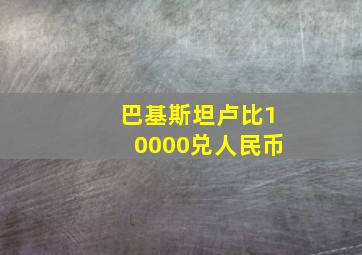 巴基斯坦卢比10000兑人民币